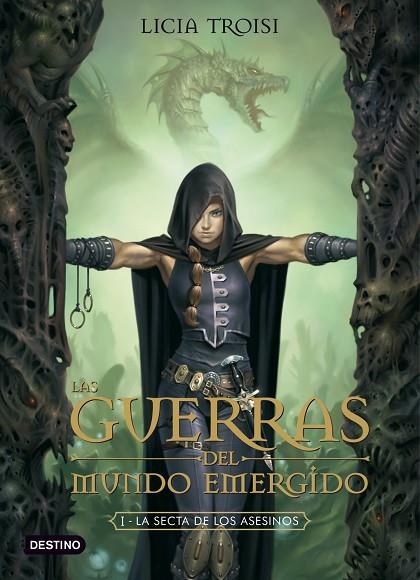 LICIA TROISI

LAS GUERRAS DEL MUNDO EMERGIDO

I - LA SECTA DE LOS ASESINOS

DESTINO